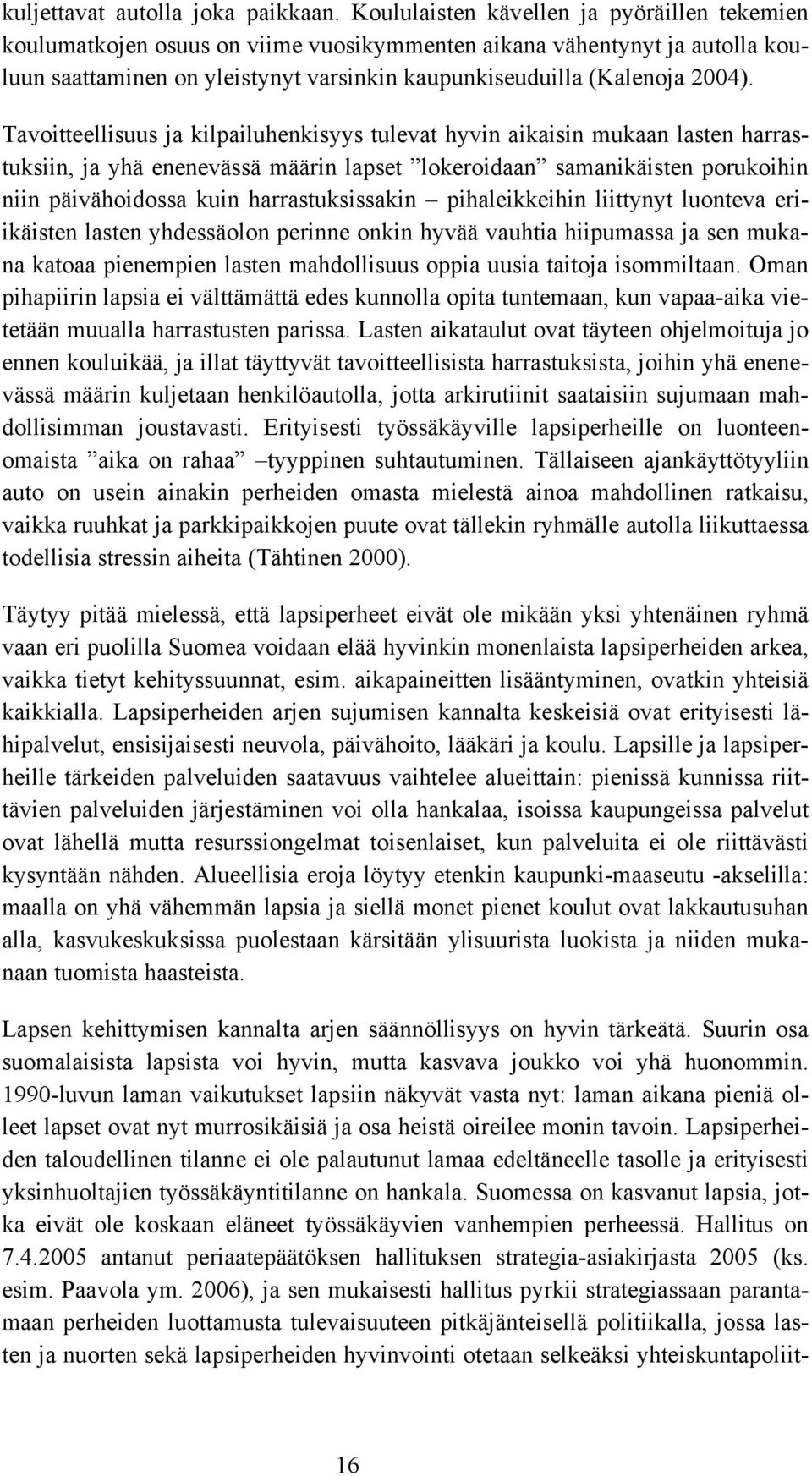 kuljettavat autolla joka paikkaan. Koululaisten kävellen ja pyöräillen tekemien koulumatkojen osuus on viime vuosikymmenten aikana vähentynyt ja autolla kouluun saattaminen on yleistynyt varsinkin kaupunkiseuduilla (Kalenoja 2004).

Tavoitteellisuus ja kilpailuhenkisyys tulevat hyvin aikaisin mukaan lasten harrastuksiin, ja yhä enenevässä määrin lapset ”lokeroidaan” samanikäisten porukoihin niin päivähoidossa kuin harrastuksissakin – pihaleikkeihin liittynyt luonteva eri-ikäisten lasten yhdessäolon perinne onkin hyvää vauhtia hiipumassa ja sen mukana katoaa pienempien lasten mahdollisuus oppia uusia taitoja isommiltaan. Oman pihapiirin lapsia ei välttämättä edes kunnolla opita tuntemaan, kun vapaa-aika vietetään muualla harrastusten parissa. Lasten aikataulut ovat täyteen ohjelmoituja jo ennen kouluikää, ja illat täyttyvät tavoitteellisista harrastuksista, joihin yhä enenevässä määrin kuljetaan henkilöautolla, jotta arkirutiinit saataisiin sujumaan mahdollisimman joustavasti. Erityisesti työssäkäyville lapsiperheille on luonteenomaista ”aika on rahaa” –tyyppinen suhtautuminen. Tällaiseen ajankäyttötyyliin auto on usein ainakin perheiden omasta mielestä ainoa mahdollinen ratkaisu, vaikka ruuhkat ja parkkipaikkojen puute ovat tällekin ryhmälle autolla liikuttaessa todellisia stressin aiheita (Tähtinen 2000).

Täytyy pitää mielessä, että lapsiperheet eivät ole mikään yksi yhtenäinen ryhmä vaan eri puolilla Suomea voidaan elää hyvinkin monenlaista lapsiperheiden arkea, vaikka tietyt kehityssuunnat, esim. aikapaineitten lisääntyminen, ovatkin yhteisiä kaikkialla. Lapsiperheiden arjen sujumisen kannalta keskeisiä ovat erityisesti lähipalvelut, ensisijaisesti neuvola, päivähoito, lääkäri ja koulu. Lapsille ja lapsiperheille tärkeiden palveluiden saatavuus vaihtelee alueittain: pienissä kunnissa riittävien palveluiden järjestäminen voi olla hankalaa, isoissa kaupungeissa palvelut ovat lähellä mutta resurssiongelmat toisenlaiset, kun palveluita ei ole riittävästi kysyntään nähden. Alueellisia eroja löytyy etenkin kaupunki-maaseutu -akselilla: maalla on yhä vähemmän lapsia ja siellä monet pienet koulut ovat lakkautusuhan alla, kasvukeskuksissa puolestaan kärsitään ylisuurista luokista ja niiden mukanaan tuomista haasteista.

Lapsen kehittymisen kannalta arjen säännöllisyys on hyvin tärkeätä. Suurin osa suomalaisista lapsista voi hyvin, mutta kasvava joukko voi yhä huonommin. 1990-luvun laman vaikutukset lapsiin näkyvät vasta nyt: laman aikana pieniä olleet lapset ovat nyt murrosikäisiä ja osa heistä oireilee monin tavoin. Lapsiperheiden taloudellinen tilanne ei ole palautunut lamaa edeltäneelle tasolle ja erityisesti yksinhuoltajien työssäkäyntitilanne on hankala. Suomessa on kasvanut lapsia, jotka eivät ole koskaan eläneet työssäkäyvien vanhempien perheessä. Hallitus on 7.4.2005 antanut periaatepäätöksen hallituksen strategia-asiakirjasta 2005 (ks. esim. Paavola ym. 2006), ja sen mukaisesti hallitus pyrkii strategiassaan parantamaan perheiden luottamusta tulevaisuuteen pitkäjänteisellä politiikalla, jossa lasten ja nuorten sekä lapsiperheiden hyvinvointi otetaan selkeäksi yhteiskuntapoliit-

16